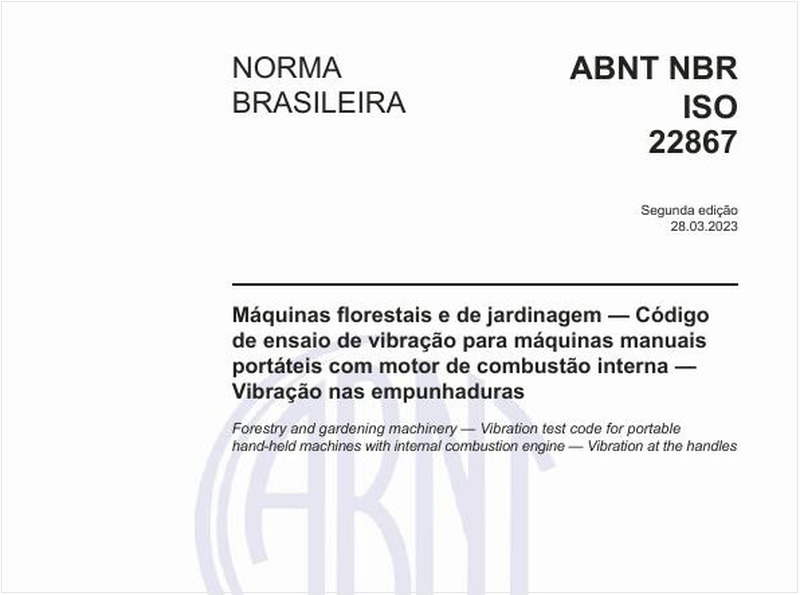 NORMA BRASILEIRA

ABNT NBR ISO 22867

Segunda edição
28.03.2023

Máquinas florestais e de jardinagem — Código de ensaio de vibração para máquinas manuais portáteis com motor de combustão interna — Vibração nas empunhaduras

Forestry and gardening machinery — Vibration test code for portable hand-held machines with internal combustion engine — Vibration at the handles

ABNT